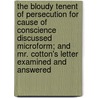 the bloudy tenent of persecution for cause of conscience discussed microform; and mr. cotton's letter examined and answered